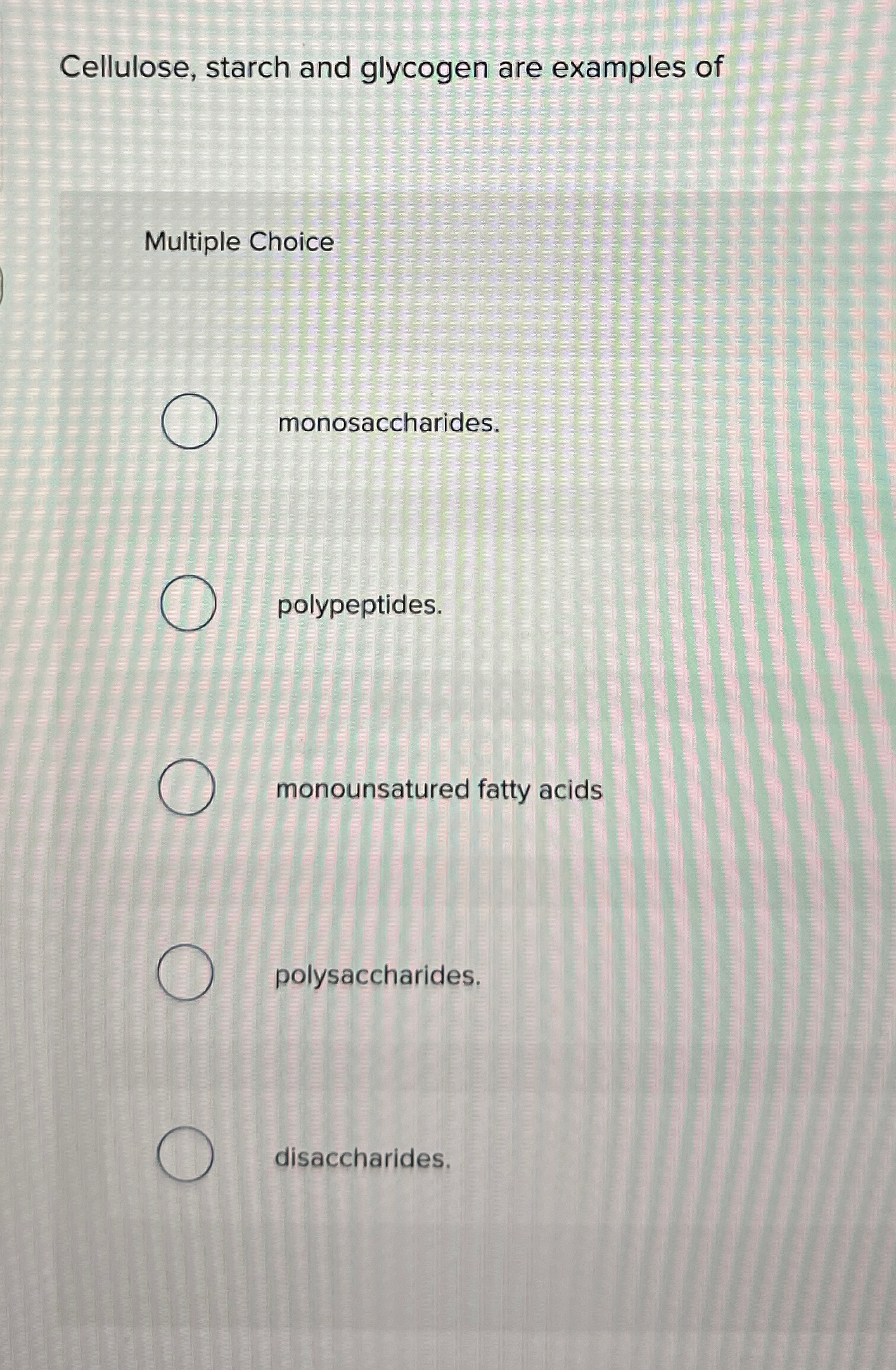 Cellulose, starch and glycogen are examples of

Multiple Choice

monosaccharides.

polypeptides.

monounsatured fatty acids

polysaccharides.

disaccharides.